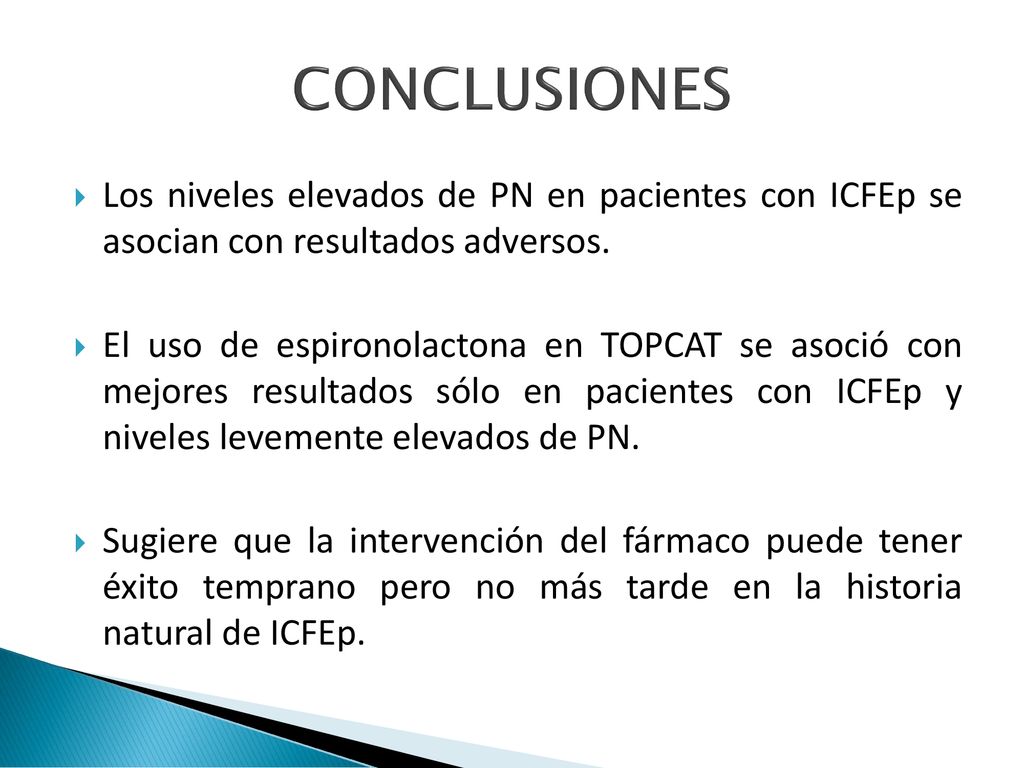 CONCLUSIONES

Los niveles elevados de PN en pacientes con ICFEp se asocian con resultados adversos.

El uso de espironolactona en TOPCAT se asoció con mejores resultados sólo en pacientes con ICFEp y niveles levemente elevados de PN.

Sugiere que la intervención del fármaco puede tener éxito temprano pero no más tarde en la historia natural de ICFEp.